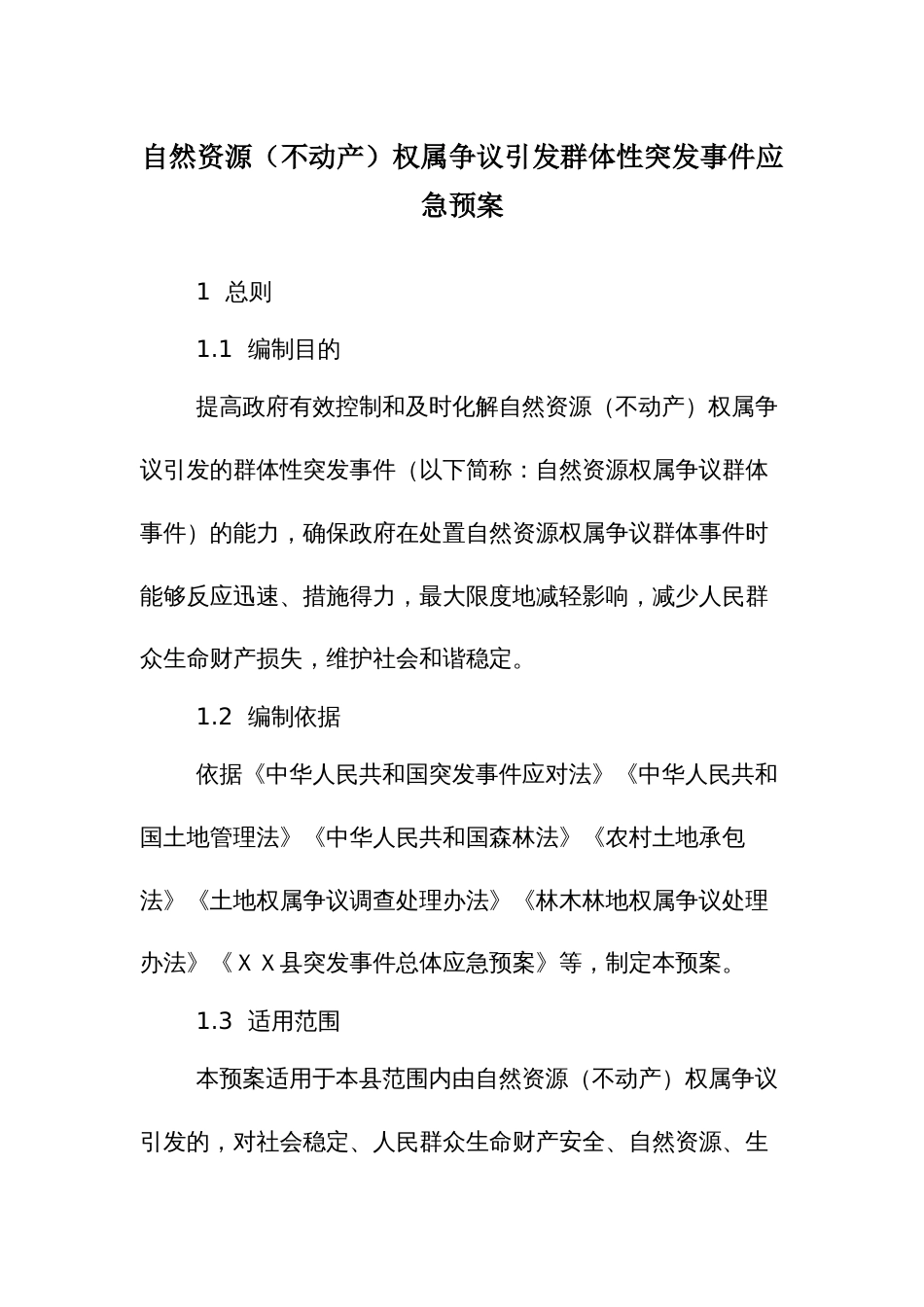 自然资源（不动产）权属争议引发群体性突发事件应急预案

1 总则

1.1 编制目的

提高政府有效控制和及时化解自然资源（不动产）权属争议引发的群体性突发事件（以下简称：自然资源权属争议群体事件）的能力，确保政府在处置自然资源权属争议群体事件时能够反应迅速、措施得力，最大限度地减轻影响，减少人民群众生命财产损失，维护社会和谐稳定。

1.2 编制依据

依据《中华人民共和国突发事件应对法》《中华人民共和国土地管理法》《中华人民共和国森林法》《农村土地承包法》《土地权属争议调查处理办法》《林木林地权属争议处理办法》《ＸＸ县突发事件总体应急预案》等，制定本预案。

1.3 适用范围

本预案适用于本县范围内由自然资源（不动产）权属争议引发的，对社会稳定、人民群众生命财产安全、自然资源、生